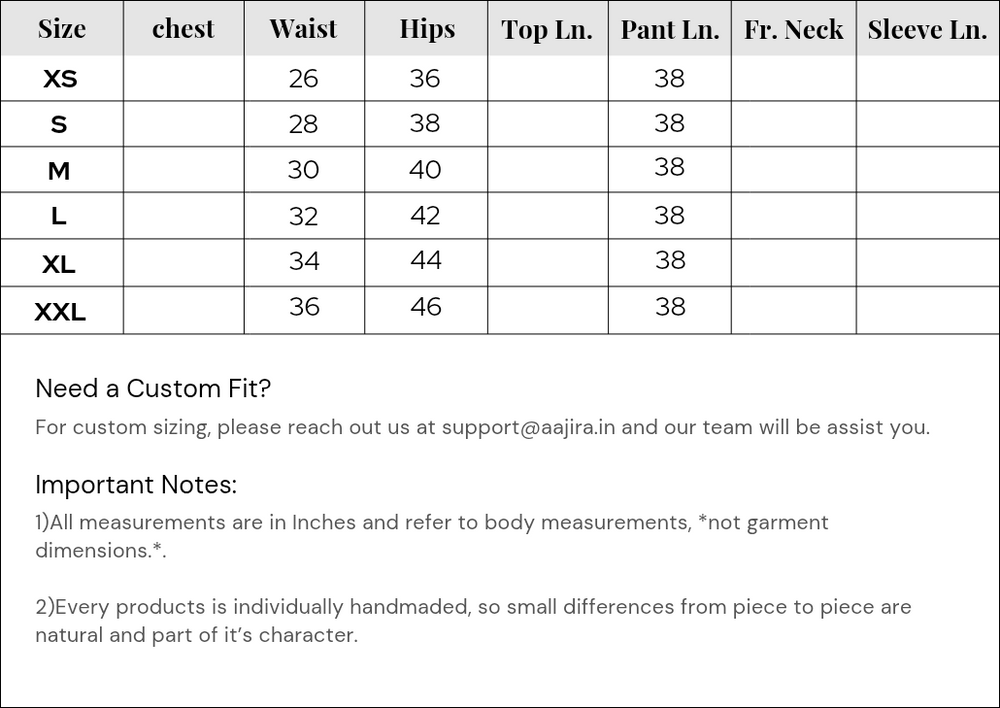 | Size | chest | Waist | Hips | Top Ln. | Pant Ln. | Fr. Neck | Sleeve Ln. |
|---|---|---|---|---|---|---|---|
| XS | | 26 | 36 | | 38 | | |
| S | | 28 | 38 | | 38 | | |
| M | | 30 | 40 | | 38 | | |
| L | | 32 | 42 | | 38 | | |
| XL | | 34 | 44 | | 38 | | |
| XXL | | 36 | 46 | | 38 | | |

Need a Custom Fit?

For custom sizing, please reach out us at support@aajira.in and our team will be assist you.

Important Notes:

1)All measurements are in Inches and refer to body measurements, *not garment dimensions.*.

2)Every products is individually handmaded, so small differences from piece to piece are natural and part of it's character.